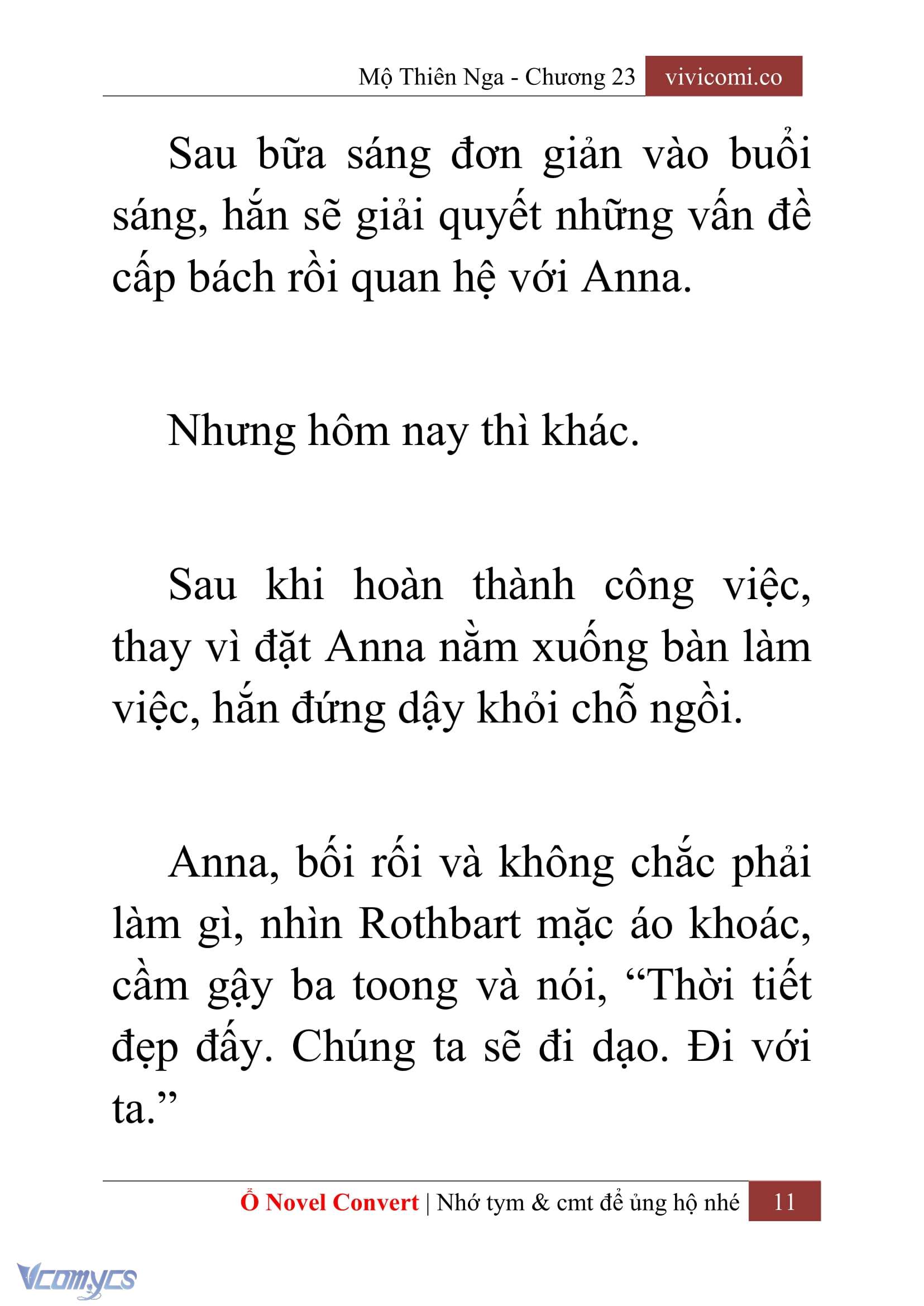 Mộ Thiên Nga - Chương 23 vivicomi.co

Sau bữa sáng đơn giản vào buổi sáng, hắn sẽ giải quyết những vấn đề cấp bách rồi quan hệ với Anna.

Nhưng hôm nay thì khác.

Sau khi hoàn thành công việc, thay vì đặt Anna nằm xuống bàn làm việc, hắn đứng dậy khỏi chỗ ngồi.

Anna, bối rối và không chắc phải làm gì, nhìn Rothbart mặc áo khoác, cầm gậy ba toong và nói, “Thời tiết đẹp đấy. Chúng ta sẽ đi dạo. Đi với ta.”

Ổ Novel Convert | Nhớ tym & cmt để ủng hộ nhé 11

Vcomycs